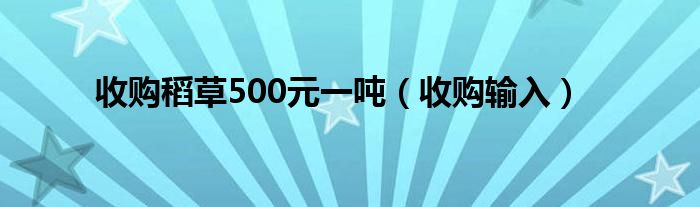 收购稻草500元一吨（收购输入）